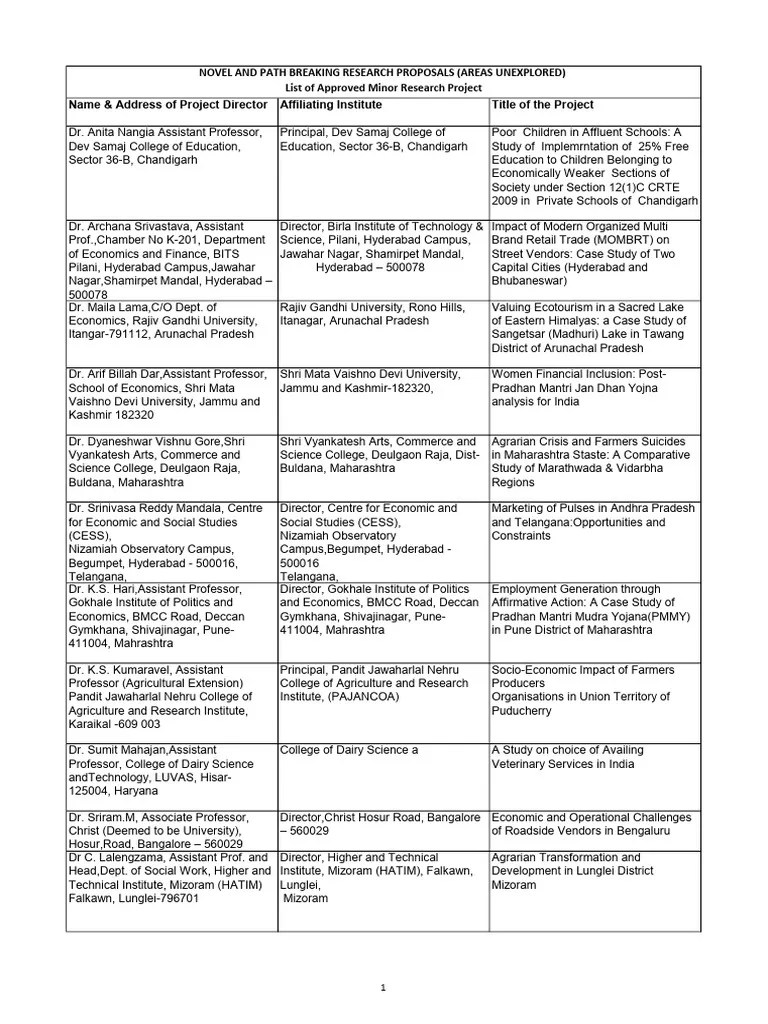 NOVEL AND PATH BREAKING RESEARCH PROPOSALS (AREAS UNEXPLORED)
List of Approved Minor Research Project

| Name & Address of Project Director | Affiliating Institute | Title of the Project |
|---|---|---|
| Dr. Anita Nangia Assistant Professor, Dev Samaj College of Education, Sector 36-B, Chandigarh | Principal, Dev Samaj College of Education, Sector 36-B, Chandigarh | Poor Children in Affluent Schools: A Study of Implemrntation of 25% Free Education to Children Belonging to Economically Weaker Sections of Society under Section 12(1)C CRTE 2009 in Private Schools of Chandigarh |
| Dr. Archana Srivastava, Assistant Prof.,Chamber No K-201, Department of Economics and Finance, BITS Pilani, Hyderabad Campus,Jawahar Nagar,Shamirpet Mandal, Hyderabad – 500078 | Director, Birla Institute of Technology & Science, Pilani, Hyderabad Campus, Jawahar Nagar, Shamirpet Mandal, Hyderabad – 500078 | Impact of Modern Organized Multi Brand Retail Trade (MOMBRT) on Street Vendors: Case Study of Two Capital Cities (Hyderabad and Bhubaneswar) |
| Dr. Maila Lama,C/O Dept. of Economics, Rajiv Gandhi University, Itangar-791112, Arunachal Pradesh | Rajiv Gandhi University, Rono Hills, Itanagar, Arunachal Pradesh | Valuing Ecotourism in a Sacred Lake of Eastern Himalyas: a Case Study of Sangetsar (Madhuri) Lake in Tawang District of Arunachal Pradesh |
| Dr. Arif Billah Dar,Assistant Professor, School of Economics, Shri Mata Vaishno Devi University, Jammu and Kashmir 182320 | Shri Mata Vaishno Devi University, Jammu and Kashmir-182320, | Women Financial Inclusion: Post-Pradhan Mantri Jan Dhan Yojna analysis for India |
| Dr. Dyaneshwar Vishnu Gore,Shri Vyankatesh Arts, Commerce and Science College, Deulgaon Raja, Buldana, Maharashtra | Shri Vyankatesh Arts, Commerce and Science College, Deulgaon Raja, Dist-Buldana, Maharashtra | Agrarian Crisis and Farmers Suicides in Maharashtra Staste: A Comparative Study of Marathwada & Vidarbha Regions |
| Dr. Srinivasa Reddy Mandala, Centre for Economic and Social Studies (CESS), Nizamiah Observatory Campus, Begumpet, Hyderabad - 500016, Telangana, | Director, Centre for Economic and Social Studies (CESS), Nizamiah Observatory Campus,Begumpet, Hyderabad - 500016 Telangana, | Marketing of Pulses in Andhra Pradesh and Telangana:Opportunities and Constraints |
| Dr. K.S. Hari,Assistant Professor, Gokhale Institute of Politics and Economics, BMCC Road, Deccan Gymkhana, Shivajinagar, Pune-411004, Mahrashtra | Director, Gokhale Institute of Politics and Economics, BMCC Road, Deccan Gymkhana, Shivajinagar, Pune-411004, Mahrashtra | Employment Generation through Affirmative Action: A Case Study of Pradhan Mantri Mudra Yojana(PMMY) in Pune District of Maharashtra |
| Dr. K.S. Kumaravel, Assistant Professor (Agricultural Extension) Pandit Jawaharlal Nehru College of Agriculture and Research Institute, Karaikal -609 003 | Principal, Pandit Jawaharlal Nehru College of Agriculture and Research Institute, (PAJANCOA) | Socio-Economic Impact of Farmers Producers Organisations in Union Territory of Puducherry |
| Dr. Sumit Mahajan,Assistant Professor, College of Dairy Science andTechnology, LUVAS, Hisar-125004, Haryana | College of Dairy Science a | A Study on choice of Availing Veterinary Services in India |
| Dr. Sriram.M, Associate Professor, Christ (Deemed to be University), Hosur,Road, Bangalore – 560029 | Director,Christ Hosur Road, Bangalore – 560029 | Economic and Operational Challenges of Roadside Vendors in Bengaluru |
| Dr C. Lalengzama, Assistant Prof. and Head,Dept. of Social Work, Higher and Technical Institute, Mizoram (HATIM) Falkawn, Lunglei-796701 | Director, Higher and Technical Institute, Mizoram (HATIM), Falkawn, Lunglei, Mizoram | Agrarian Transformation and Development in Lunglei District Mizoram |

1